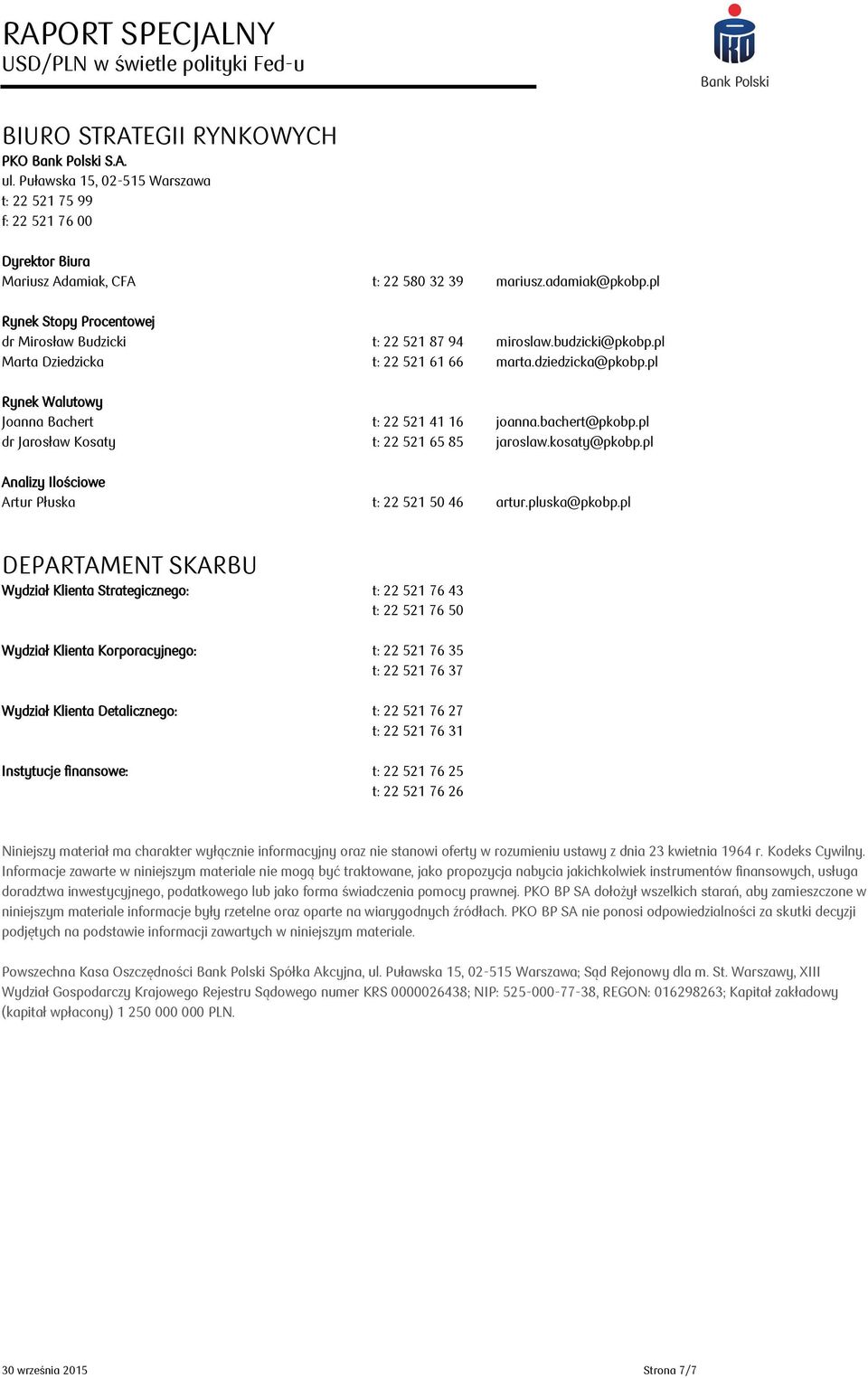 RAPORT SPECJALNY
USD/PLN w świetle polityki Fed-u

PKO
Bank Polski

BIURO STRATEGII RYNKOWYCH
PKO Bank Polski S.A.
ul. Puławska 15, 02-515 Warszawa
t: 22 521 75 99
f: 22 521 76 00

Dyrektor Biura
Mariusz Adamiak, CFA t: 22 580 32 39 mariusz.adamiak@pkobp.pl

Rynek Stopy Procentowej
dr Mirosław Budzicki t: 22 521 87 94 miroslaw.budzicki@pkobp.pl
Marta Dziedzicka t: 22 521 61 66 marta.dziedzicka@pkobp.pl

Rynek Walutowy
Joanna Bachert t: 22 521 41 16 joanna.bachert@pkobp.pl
dr Jarosław Kosaty t: 22 521 65 85 jaroslaw.kosaty@pkobp.pl

Analizy Ilościowe
Artur Płuska t: 22 521 50 46 artur.pluska@pkobp.pl

DEPARTAMENT SKARBU
Wydział Klienta Strategicznego: t: 22 521 76 43
t: 22 521 76 50

Wydział Klienta Korporacyjnego: t: 22 521 76 35
t: 22 521 76 37

Wydział Klienta Detalicznego: t: 22 521 76 27
t: 22 521 76 31

Instytucje finansowe: t: 22 521 76 25
t: 22 521 76 26

Niniejszy materiał ma charakter wyłącznie informacyjny oraz nie stanowi oferty w rozumieniu ustawy z dnia 23 kwietnia 1964 r. Kodeks Cywilny. Informacje zawarte w niniejszym materiale nie mogą być traktowane, jako propozycja nabycia jakichkolwiek instrumentów finansowych, usługa doradztwa inwestycyjnego, podatkowego lub jako forma świadczenia pomocy prawnej. PKO BP SA dołożył wszelkich starań, aby zamieszczone w niniejszym materiale informacje były rzetelne oraz oparte na wiarygodnych źródłach. PKO BP SA nie ponosi odpowiedzialności za skutki decyzji podjętych na podstawie informacji zawartych w niniejszym materiale.

Powszechna Kasa Oszczędności Bank Polski Spółka Akcyjna, ul. Puławska 15, 02-515 Warszawa; Sąd Rejonowy dla m. St. Warszawy, XIII Wydział Gospodarczy Krajowego Rejestru Sądowego numer KRS 0000026438; NIP: 525-000-77-38, REGON: 016298263; Kapitał zakładowy (kapitał wpłacony) 1 250 000 000 PLN.

30 września 2015 Strona 7/7